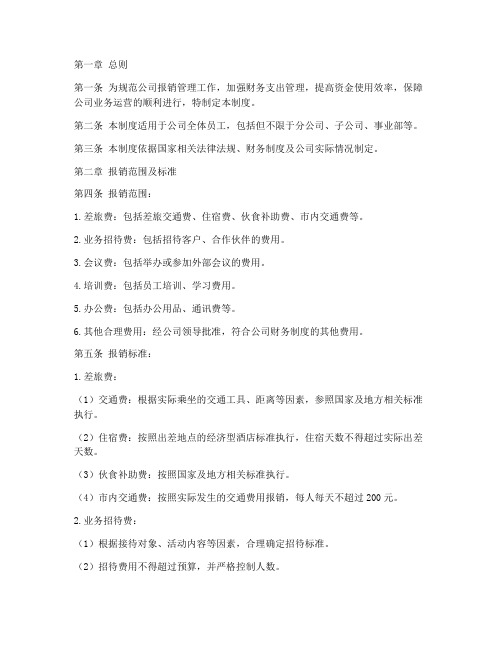 第一章 总则

第一条 为规范公司报销管理工作，加强财务支出管理，提高资金使用效率，保障公司业务运营的顺利进行，特制定本制度。

第二条 本制度适用于公司全体员工，包括但不限于分公司、子公司、事业部等。

第三条 本制度依据国家相关法律法规、财务制度及公司实际情况制定。

第二章 报销范围及标准

第四条 报销范围：

1. 差旅费：包括差旅交通费、住宿费、伙食补助费、市内交通费等。

2. 业务招待费：包括招待客户、合作伙伴的费用。

3. 会议费：包括举办或参加外部会议的费用。

4. 培训费：包括员工培训、学习费用。

5. 办公费：包括办公用品、通讯费等。

6. 其他合理费用：经公司领导批准，符合公司财务制度的其他费用。

第五条 报销标准：

1. 差旅费：

（1）交通费：根据实际乘坐的交通工具、距离等因素，参照国家及地方相关标准执行。

（2）住宿费：按照出差地点的经济型酒店标准执行，住宿天数不得超过实际出差天数。

（3）伙食补助费：按照国家及地方相关标准执行。

（4）市内交通费：按照实际发生的交通费用报销，每人每天不超过 200 元。

2. 业务招待费：

（1）根据接待对象、活动内容等因素，合理确定招待标准。

（2）招待费用不得超过预算，并严格控制人数。